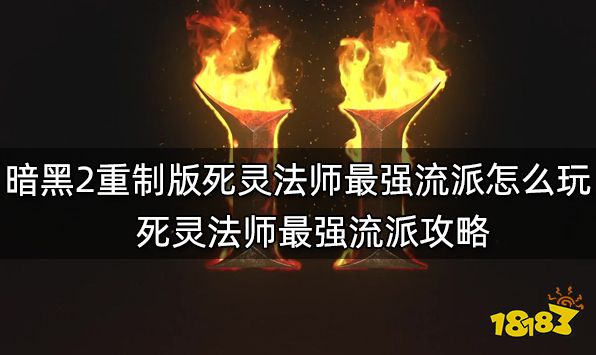 暗黑2重制版死灵法师最强流派怎么玩
死灵法师最强流派攻略

18183